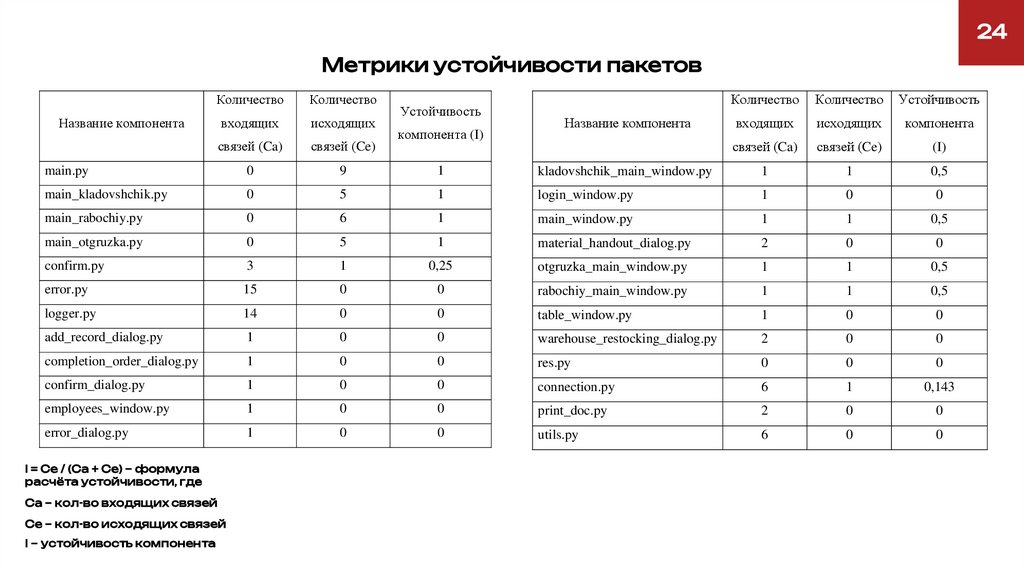 24

Метрики устойчивости пакетов

| Название компонента | Количество входящих связей (Ca) | Количество исходящих связей (Ce) | Устойчивость компонента (I) |
|---|---|---|---|
| main.py | 0 | 9 | 1 |
| main_kladovshchik.py | 0 | 5 | 1 |
| main_rabochiy.py | 0 | 6 | 1 |
| main_otgruzka.py | 0 | 5 | 1 |
| confirm.py | 3 | 1 | 0,25 |
| error.py | 15 | 0 | 0 |
| logger.py | 14 | 0 | 0 |
| add_record_dialog.py | 1 | 0 | 0 |
| completion_order_dialog.py | 1 | 0 | 0 |
| confirm_dialog.py | 1 | 0 | 0 |
| employees_window.py | 1 | 0 | 0 |
| error_dialog.py | 1 | 0 | 0 |

| Название компонента | Количество входящих связей (Ca) | Количество исходящих связей (Ce) | Устойчивость компонента (I) |
|---|---|---|---|
| kladovshchik_main_window.py | 1 | 1 | 0,5 |
| login_window.py | 1 | 0 | 0 |
| main_window.py | 1 | 1 | 0,5 |
| material_handout_dialog.py | 2 | 0 | 0 |
| otgruzka_main_window.py | 1 | 1 | 0,5 |
| rabochiy_main_window.py | 1 | 1 | 0,5 |
| table_window.py | 1 | 0 | 0 |
| warehouse_restocking_dialog.py | 2 | 0 | 0 |
| res.py | 0 | 0 | 0 |
| connection.py | 6 | 1 | 0,143 |
| print_doc.py | 2 | 0 | 0 |
| utils.py | 6 | 0 | 0 |

I = Ce / (Ca + Ce) – формула расчёта устойчивости, где

Ca – кол-во входящих связей

Ce – кол-во исходящих связей

I – устойчивость компонента